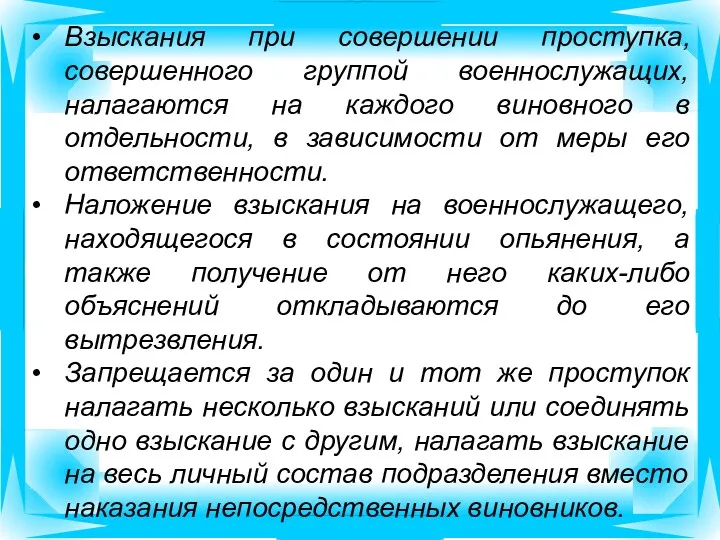 • Взыскания при совершении проступка, совершенного группой военнослужащих, налагаются на каждого виновного в отдельности, в зависимости от меры его ответственности.
• Наложение взыскания на военнослужащего, находящегося в состоянии опьянения, а также получение от него каких-либо объяснений откладываются до его вытрезвления.
• Запрещается за один и тот же проступок налагать несколько взысканий или соединять одно взыскание с другим, налагать взыскание на весь личный состав подразделения вместо наказания непосредственных виновников.